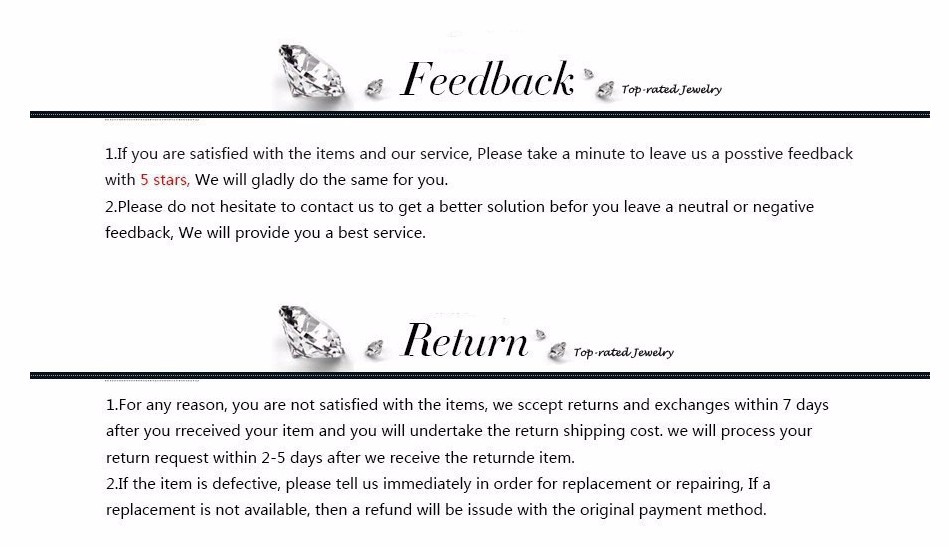 Feedback Top-rated Jewelry

1.If you are satisfied with the items and our service, Please take a minute to leave us a posstive feedback with 5 stars, We will gladly do the same for you.
2.Please do not hesitate to contact us to get a better solution befor you leave a neutral or negative feedback, We will provide you a best service.

Return Top-rated Jewelry

1.For any reason, you are not satisfied with the items, we sccept returns and exchanges within 7 days after you rreceived your item and you will undertake the return shipping cost. we will process your return request within 2-5 days after we receive the returnde item.
2.If the item is defective, please tell us immediately in order for replacement or repairing, If a replacement is not available, then a refund will be issude with the original payment method.